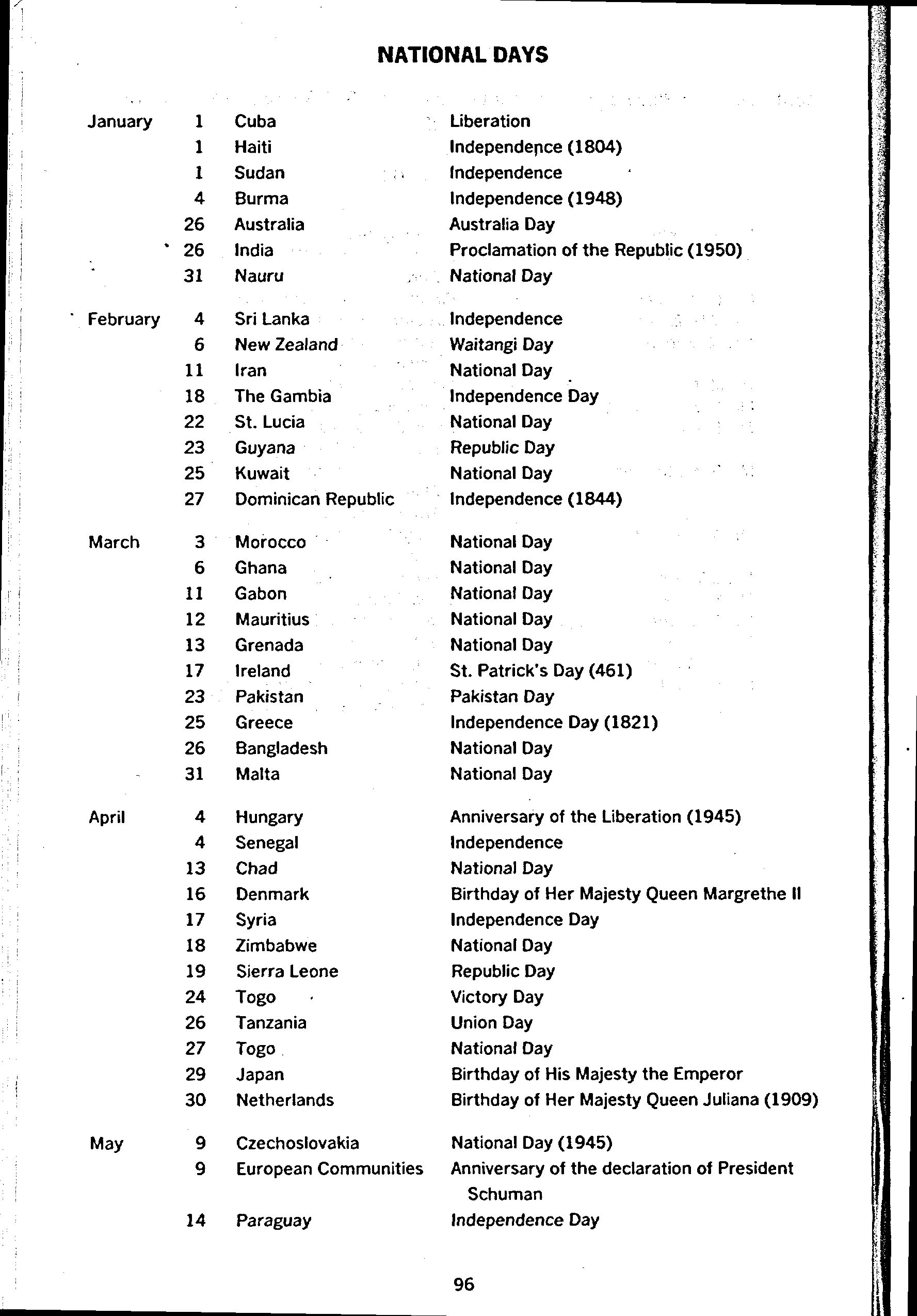 NATIONAL DAYS

| | | | |
|---|---|---|---|
| January | 1 | Cuba | Liberation |
| | 1 | Haiti | Independence (1804) |
| | 1 | Sudan | Independence |
| | 4 | Burma | Independence (1948) |
| | 26 | Australia | Australia Day |
| | 26 | India | Proclamation of the Republic (1950) |
| | 31 | Nauru | National Day |
| February | 4 | Sri Lanka | Independence |
| | 6 | New Zealand | Waitangi Day |
| | 11 | Iran | National Day |
| | 18 | The Gambia | Independence Day |
| | 22 | St. Lucia | National Day |
| | 23 | Guyana | Republic Day |
| | 25 | Kuwait | National Day |
| | 27 | Dominican Republic | Independence (1844) |
| March | 3 | Morocco | National Day |
| | 6 | Ghana | National Day |
| | 11 | Gabon | National Day |
| | 12 | Mauritius | National Day |
| | 13 | Grenada | National Day |
| | 17 | Ireland | St. Patrick's Day (461) |
| | 23 | Pakistan | Pakistan Day |
| | 25 | Greece | Independence Day (1821) |
| | 26 | Bangladesh | National Day |
| | 31 | Malta | National Day |
| April | 4 | Hungary | Anniversary of the Liberation (1945) |
| | 4 | Senegal | Independence |
| | 13 | Chad | National Day |
| | 16 | Denmark | Birthday of Her Majesty Queen Margrethe II |
| | 17 | Syria | Independence Day |
| | 18 | Zimbabwe | National Day |
| | 19 | Sierra Leone | Republic Day |
| | 24 | Togo | Victory Day |
| | 26 | Tanzania | Union Day |
| | 27 | Togo | National Day |
| | 29 | Japan | Birthday of His Majesty the Emperor |
| | 30 | Netherlands | Birthday of Her Majesty Queen Juliana (1909) |
| May | 9 | Czechoslovakia | National Day (1945) |
| | 9 | European Communities | Anniversary of the declaration of President Schuman |
| | 14 | Paraguay | Independence Day |

96